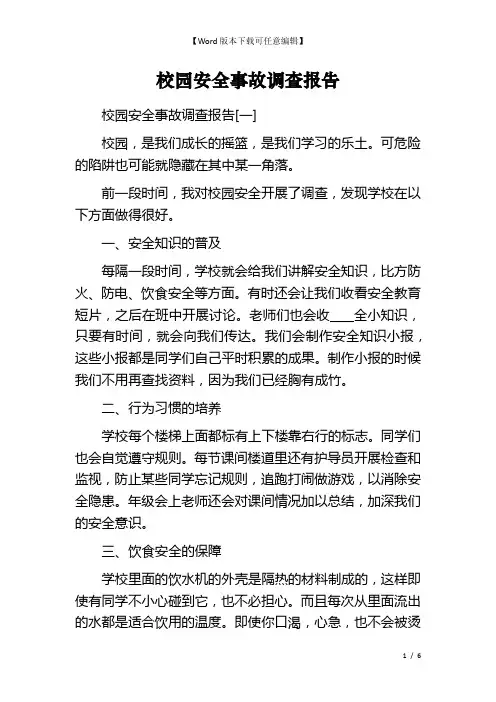 【Word 版本下载可任意编辑】

校园安全事故调查报告

校园安全事故调查报告[一]

校园，是我们成长的摇篮，是我们学习的乐土。可危险的陷阱也可能就隐藏在其中某一角落。

前一段时间，我对校园安全开展了调查，发现学校在以下方面做得很好。

一、安全知识的普及

每隔一段时间，学校就会给我们讲解安全知识，比方防火、防电、饮食安全等方面。有时还会让我们收看安全教育短片，之后在班中开展讨论。老师们也会收____全小知识，只要有时间，就会向我们传达。我们会制作安全知识小报，这些小报都是同学们自己平时积累的成果。制作小报的时候我们不用再查找资料，因为我们已经胸有成竹。

二、行为习惯的培养

学校每个楼梯上面都标有上下楼靠右行的标志。同学们也会自觉遵守规则。每节课间楼道里还有护导员开展检查和监视，防止某些同学忘记规则，追跑打闹做游戏，以消除安全隐患。年级会上老师还会对课间情况加以总结，加深我们的安全意识。

三、饮食安全的保障

学校里面的饮水机的外壳是隔热的材料制成的，这样即使有同学不小心碰到它，也不必担心。而且每次从里面流出的水都是适合饮用的温度。即使你口渴，心急，也不会被烫

1 / 6